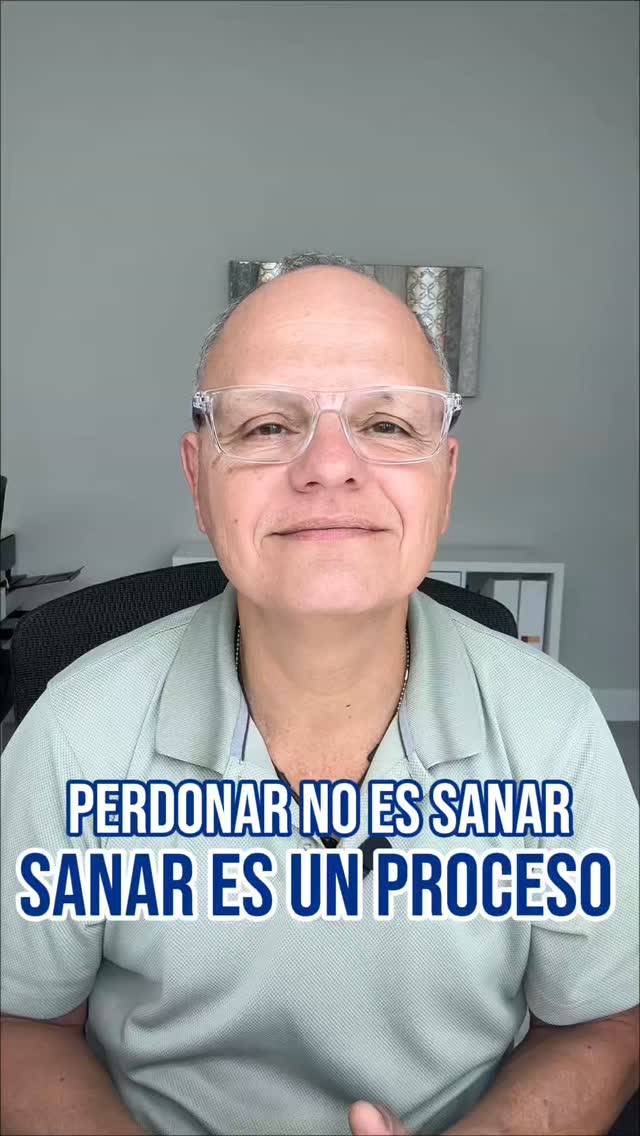 PERDONAR NO ES SANAR
SANAR ES UN PROCESO